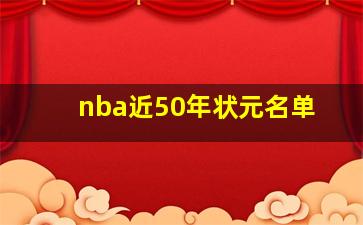 nba近50年状元名单